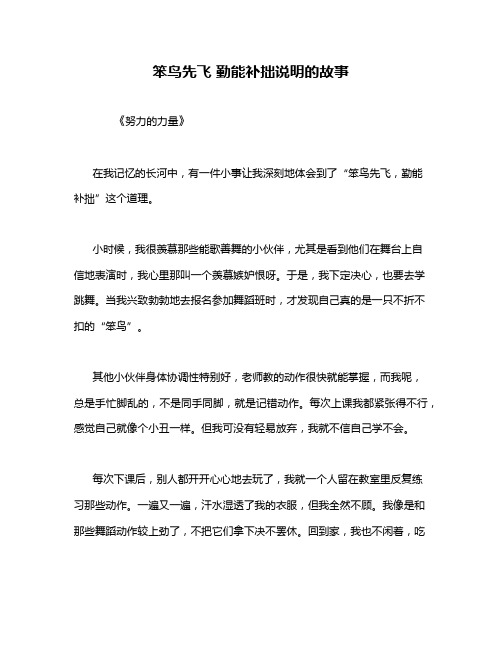 笨鸟先飞 勤能补拙说明的故事

《努力的力量》

在我记忆的长河中，有一件小事让我深刻地体会到了“笨鸟先飞，勤能补拙”这个道理。

小时候，我很羡慕那些能歌善舞的小伙伴，尤其是看到他们在舞台上自信地表演时，我心里那叫一个羡慕嫉妒恨呀。于是，我下定决心，也要去学跳舞。当我兴致勃勃地去报名参加舞蹈班时，才发现自己真的是一只不折不扣的“笨鸟”。

其他小伙伴身体协调性特别好，老师教的动作很快就能掌握，而我呢，总是手忙脚乱的，不是同手同脚，就是记错动作。每次上课我都紧张得不行，感觉自己就像个小丑一样。但我可没有轻易放弃，我就不信自己学不会。

每次下课后，别人都开开心心地去玩了，我就一个人留在教室里反复练习那些动作。一遍又一遍，汗水湿透了我的衣服，但我全然不顾。我像是和那些舞蹈动作较上劲了，不把它们拿下决不罢休。回到家，我也不闲着，吃